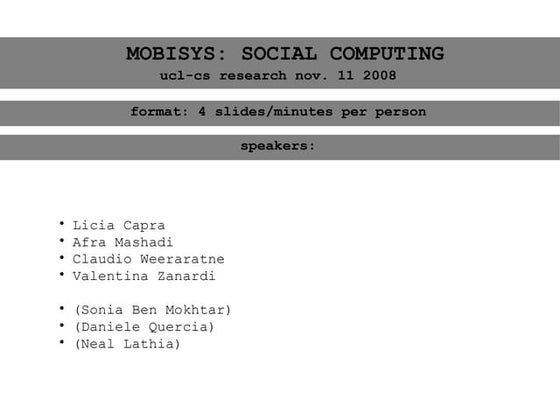 MOBISYS: SOCIAL COMPUTING
ucl-cs research nov. 11 2008

format: 4 slides/minutes per person

speakers:

• Licia Capra
• Afra Mashadi
• Claudio Weeraratne
• Valentina Zanardi

• (Sonia Ben Mokhtar)
• (Daniele Quercia)
• (Neal Lathia)